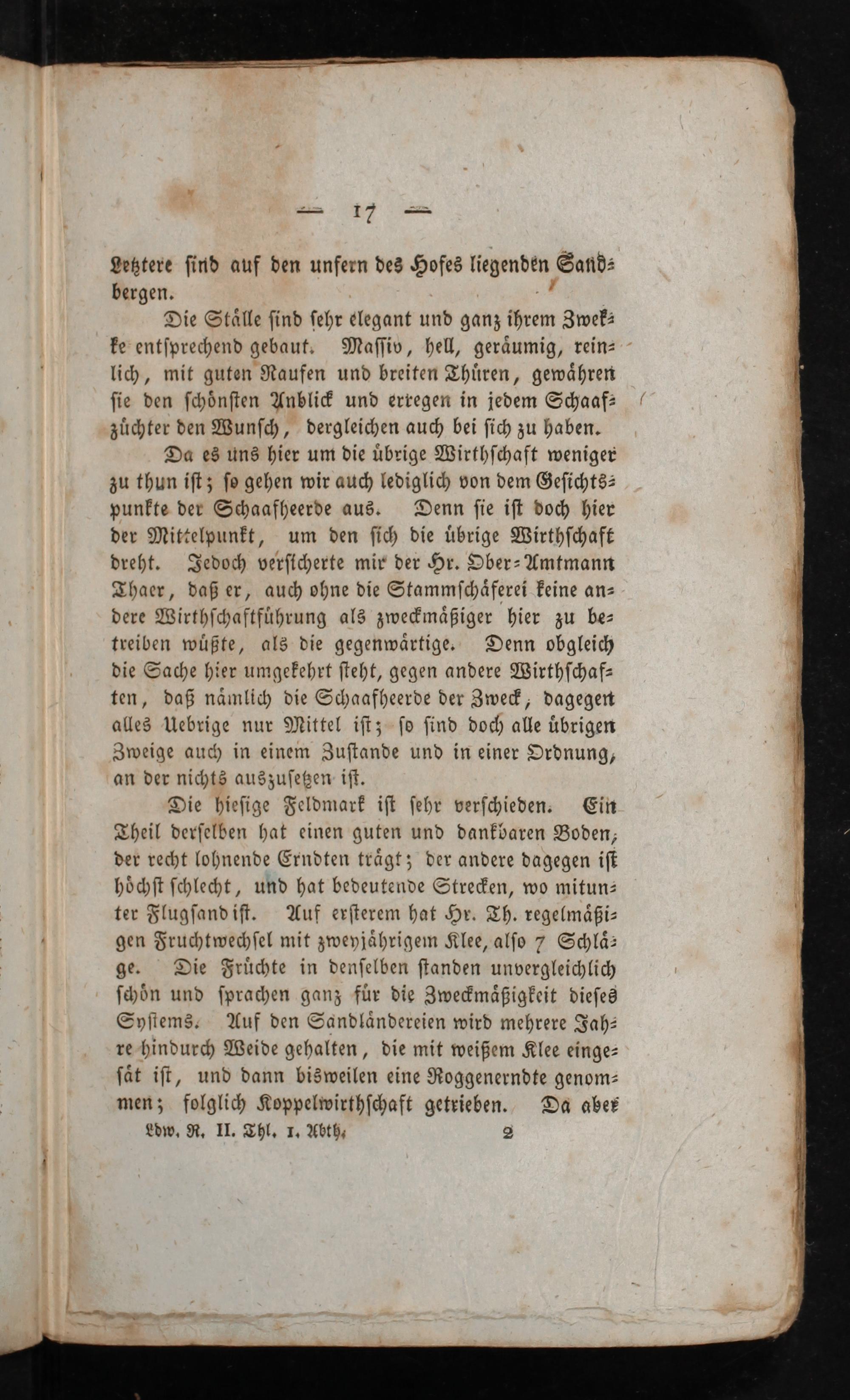 — 17 —

Letztere sind auf den unfern des Hofes liegenden Sandbergen.

Die Ställe sind sehr elegant und ganz ihrem Zwekke entsprechend gebaut. Massiv, hell, geräumig, reinlich, mit guten Raufen und breiten Thüren, gewähren sie den schönsten Anblick und erregen in jedem Schaafzüchter den Wunsch, dergleichen auch bei sich zu haben.

Da es uns hier um die übrige Wirthschaft weniger zu thun ist; so gehen wir auch lediglich von dem Gesichtspunkte der Schaafheerde aus. Denn sie ist doch hier der Mittelpunkt, um den sich die übrige Wirthschaft dreht. Jedoch versicherte mir der Hr. Ober-Amtmann Thaer, daß er, auch ohne die Stammschäferei keine andere Wirthschaftführung als zweckmäßiger hier zu betreiben wüßte, als die gegenwärtige. Denn obgleich die Sache hier umgekehrt steht, gegen andere Wirthschaften, daß nämlich die Schaafheerde der Zweck, dagegen alles Uebrige nur Mittel ist; so sind doch alle übrigen Zweige auch in einem Zustande und in einer Ordnung, an der nichts auszusetzen ist.

Die hiesige Feldmark ist sehr verschieden. Ein Theil derselben hat einen guten und dankbaren Boden, der recht lohnende Erndten trägt; der andere dagegen ist höchst schlecht, und hat bedeutende Strecken, wo mitunter Flugsand ist. Auf ersterem hat Hr. Th. regelmäßigen Fruchtwechsel mit zweyjährigem Klee, also 7 Schläge. Die Früchte in denselben standen unvergleichlich schön und sprachen ganz für die Zweckmäßigkeit dieses Systems. Auf den Sandländereien wird mehrere Jahre hindurch Weide gehalten, die mit weißem Klee eingesät ist, und dann bisweilen eine Roggenerndte genommen; folglich Koppelwirthschaft getrieben. Da aber

Ldw. R. II. Thl. 1. Abth. 2